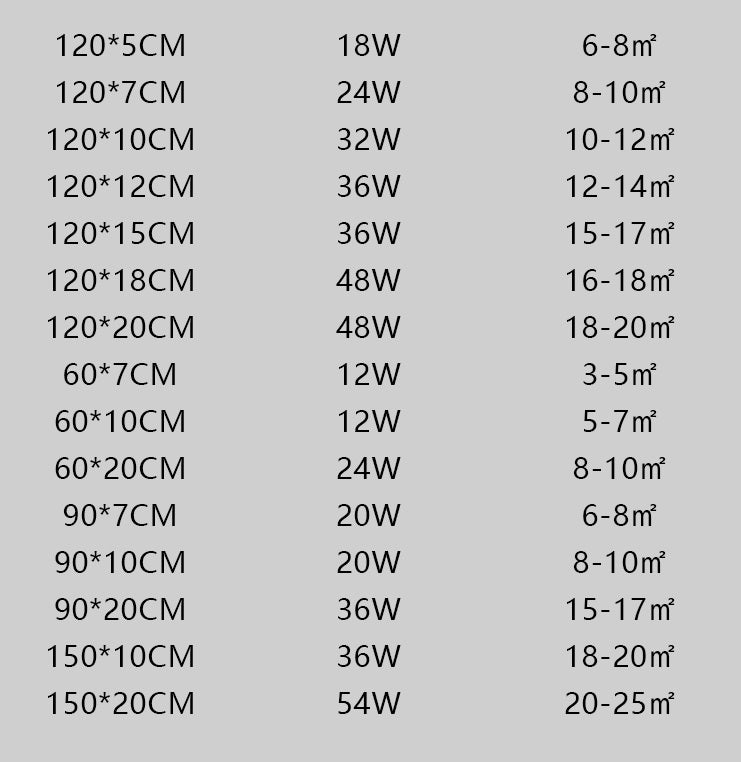 | 120*5CM | 18W | 6-8㎡ |
|---|---|---|
| 120*7CM | 24W | 8-10㎡ |
| 120*10CM | 32W | 10-12㎡ |
| 120*12CM | 36W | 12-14㎡ |
| 120*15CM | 36W | 15-17㎡ |
| 120*18CM | 48W | 16-18㎡ |
| 120*20CM | 48W | 18-20㎡ |
| 60*7CM | 12W | 3-5㎡ |
| 60*10CM | 12W | 5-7㎡ |
| 60*20CM | 24W | 8-10㎡ |
| 90*7CM | 20W | 6-8㎡ |
| 90*10CM | 20W | 8-10㎡ |
| 90*20CM | 36W | 15-17㎡ |
| 150*10CM | 36W | 18-20㎡ |
| 150*20CM | 54W | 20-25㎡ |